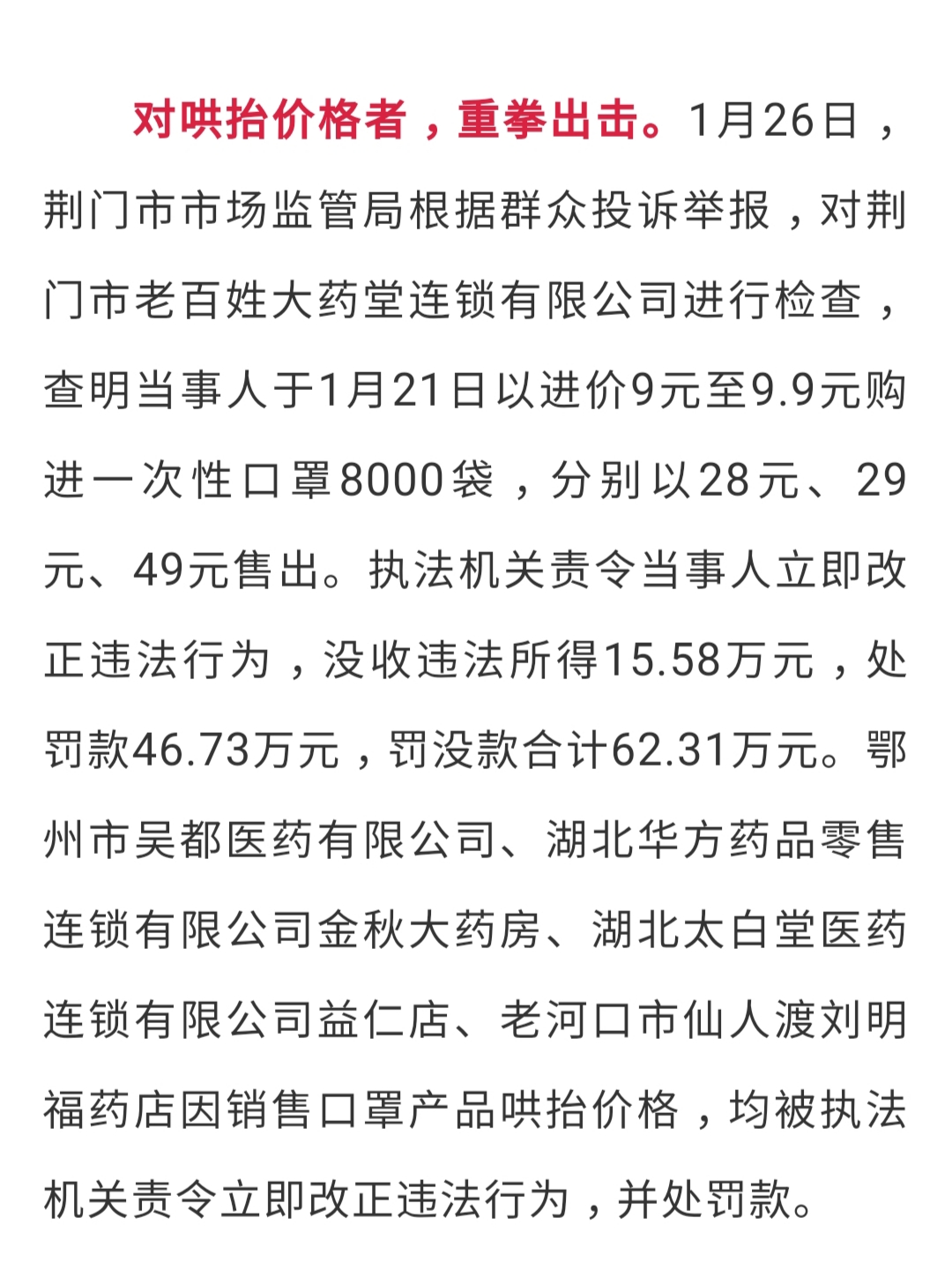 对哄抬价格者，重拳出击。1月26日，荆门市市场监管局根据群众投诉举报，对荆门市老百姓大药堂连锁有限公司进行检查，查明当事人于1月21日以进价9元至9.9元购进一次性口罩8000袋，分别以28元、29元、49元售出。执法机关责令当事人立即改正违法行为，没收违法所得15.58万元，处罚款46.73万元，罚没款合计62.31万元。鄂州市吴都医药有限公司、湖北华方药品零售连锁有限公司金秋大药房、湖北太白堂医药连锁有限公司益仁店、老河口市仙人渡刘明福药店因销售口罩产品哄抬价格，均被执法机关责令立即改正违法行为，并处罚款。